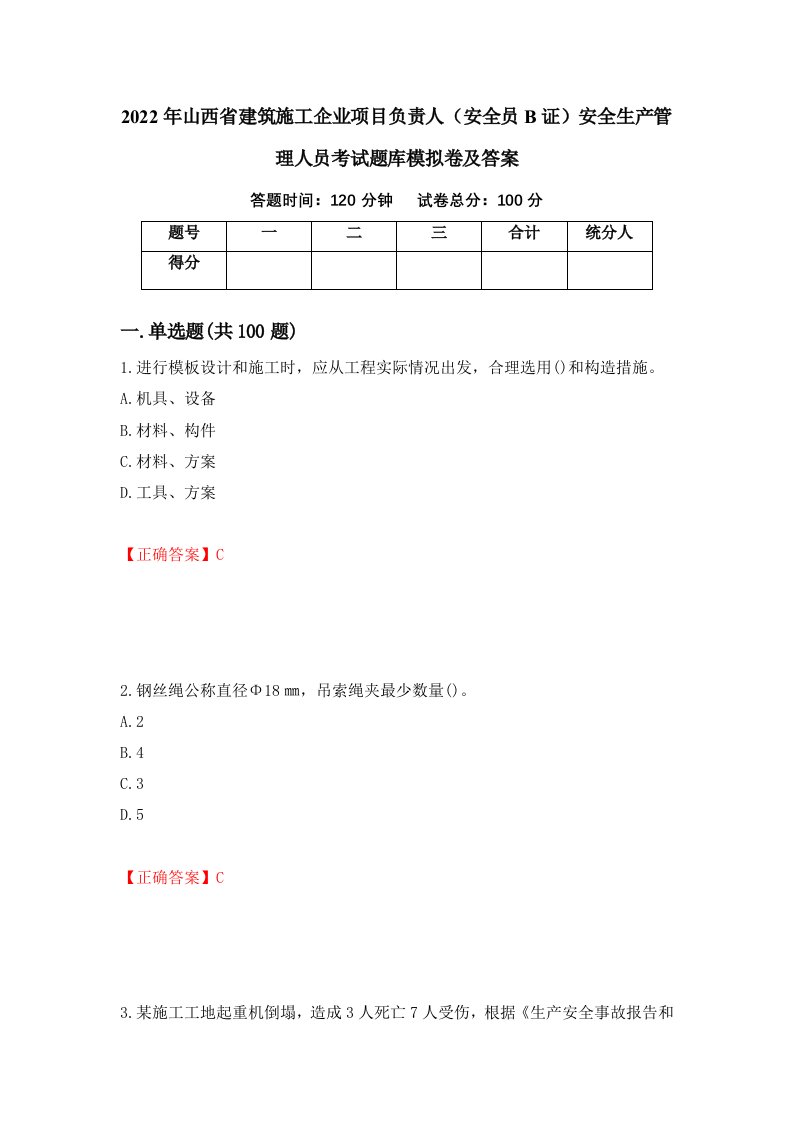 2022年山西省建筑施工企业项目负责人（安全员B证）安全生产管理人员考试题库模拟卷及答案

答题时间：120分钟　试卷总分：100分

| 题号 | 一 | 二 | 三 | 合计 | 统分人 |
|---|---|---|---|---|---|
| 得分 |  |  |  |  |  |

一.单选题(共100题)

1.进行模板设计和施工时，应从工程实际情况出发，合理选用()和构造措施。
A.机具、设备
B.材料、构件
C.材料、方案
D.工具、方案

【正确答案】C

2.钢丝绳公称直径Φ18㎜，吊索绳夹最少数量()。
A.2
B.4
C.3
D.5

【正确答案】C

3.某施工工地起重机倒塌，造成3人死亡7人受伤，根据《生产安全事故报告和